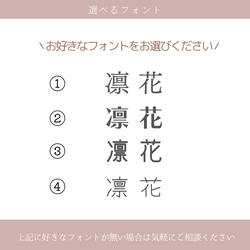 選べるフォント

＼お好きなフォントをお選びください／

① 凛 花

② 凛 花

③ 凛 花

④ 凛 花

上記に好きなフォントが無い場合は気軽にご相談ください